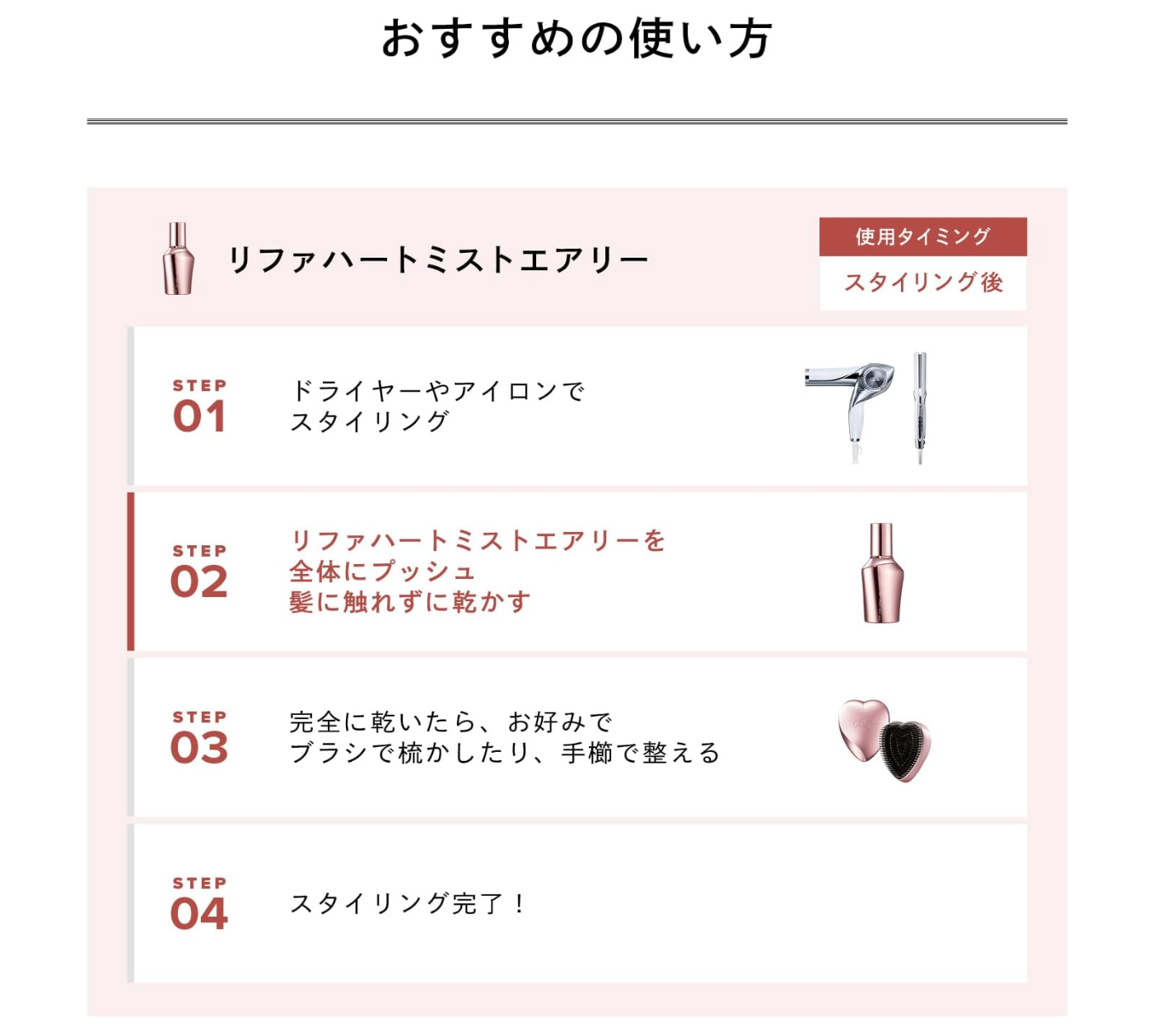 おすすめの使い方

リファハートミストエアリー

使用タイミング
スタイリング後

STEP
01

ドライヤーやアイロンで
スタイリング

STEP
02

リファハートミストエアリーを
全体にプッシュ
髪に触れずに乾かす

STEP
03

完全に乾いたら、お好みで
ブラシで梳かしたり、手櫛で整える

STEP
04

スタイリング完了！